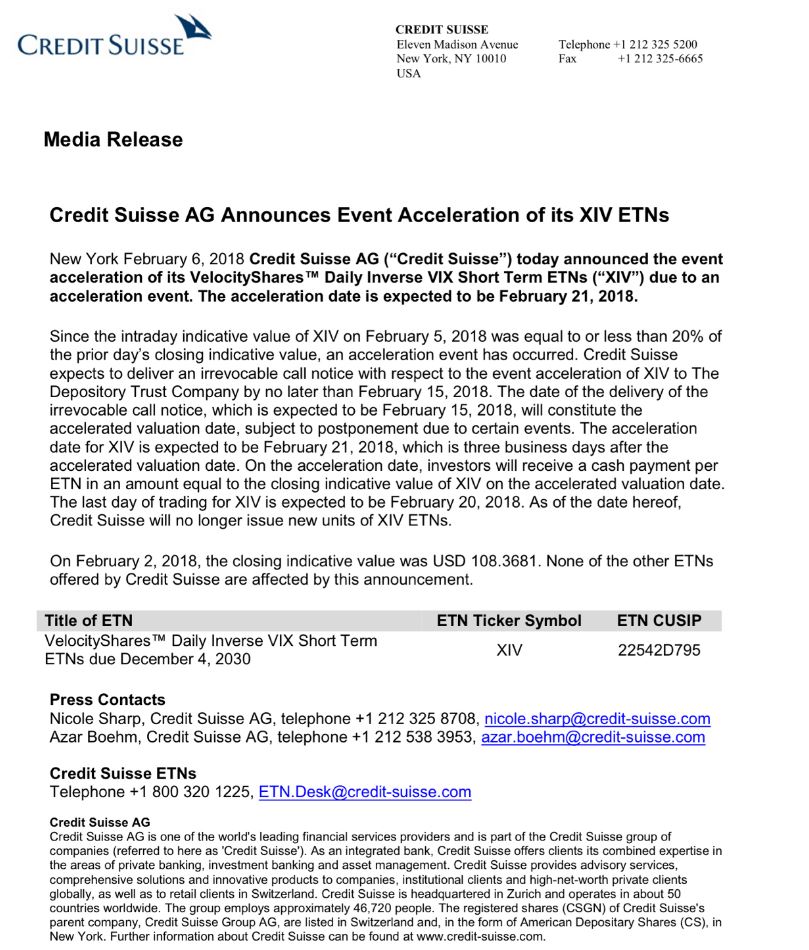 CREDIT SUISSE

CREDIT SUISSE
Eleven Madison Avenue
New York, NY 10010
USA

Telephone +1 212 325 5200
Fax +1 212 325-6665

Media Release

Credit Suisse AG Announces Event Acceleration of its XIV ETNs

New York February 6, 2018 Credit Suisse AG ("Credit Suisse") today announced the event acceleration of its VelocityShares™ Daily Inverse VIX Short Term ETNs ("XIV") due to an acceleration event. The acceleration date is expected to be February 21, 2018.

Since the intraday indicative value of XIV on February 5, 2018 was equal to or less than 20% of the prior day's closing indicative value, an acceleration event has occurred. Credit Suisse expects to deliver an irrevocable call notice with respect to the event acceleration of XIV to The Depository Trust Company by no later than February 15, 2018. The date of the delivery of the irrevocable call notice, which is expected to be February 15, 2018, will constitute the accelerated valuation date, subject to postponement due to certain events. The acceleration date for XIV is expected to be February 21, 2018, which is three business days after the accelerated valuation date. On the acceleration date, investors will receive a cash payment per ETN in an amount equal to the closing indicative value of XIV on the accelerated valuation date. The last day of trading for XIV is expected to be February 20, 2018. As of the date hereof, Credit Suisse will no longer issue new units of XIV ETNs.

On February 2, 2018, the closing indicative value was USD 108.3681. None of the other ETNs offered by Credit Suisse are affected by this announcement.

| Title of ETN | ETN Ticker Symbol | ETN CUSIP |
|---|---|---|
| VelocityShares™ Daily Inverse VIX Short Term ETNs due December 4, 2030 | XIV | 22542D795 |

Press Contacts
Nicole Sharp, Credit Suisse AG, telephone +1 212 325 8708, nicole.sharp@credit-suisse.com
Azar Boehm, Credit Suisse AG, telephone +1 212 538 3953, azar.boehm@credit-suisse.com

Credit Suisse ETNs
Telephone +1 800 320 1225, ETN.Desk@credit-suisse.com

Credit Suisse AG
Credit Suisse AG is one of the world's leading financial services providers and is part of the Credit Suisse group of companies (referred to here as 'Credit Suisse'). As an integrated bank, Credit Suisse offers clients its combined expertise in the areas of private banking, investment banking and asset management. Credit Suisse provides advisory services, comprehensive solutions and innovative products to companies, institutional clients and high-net-worth private clients globally, as well as to retail clients in Switzerland. Credit Suisse is headquartered in Zurich and operates in about 50 countries worldwide. The group employs approximately 46,720 people. The registered shares (CSGN) of Credit Suisse's parent company, Credit Suisse Group AG, are listed in Switzerland and, in the form of American Depositary Shares (CS), in New York. Further information about Credit Suisse can be found at www.credit-suisse.com.